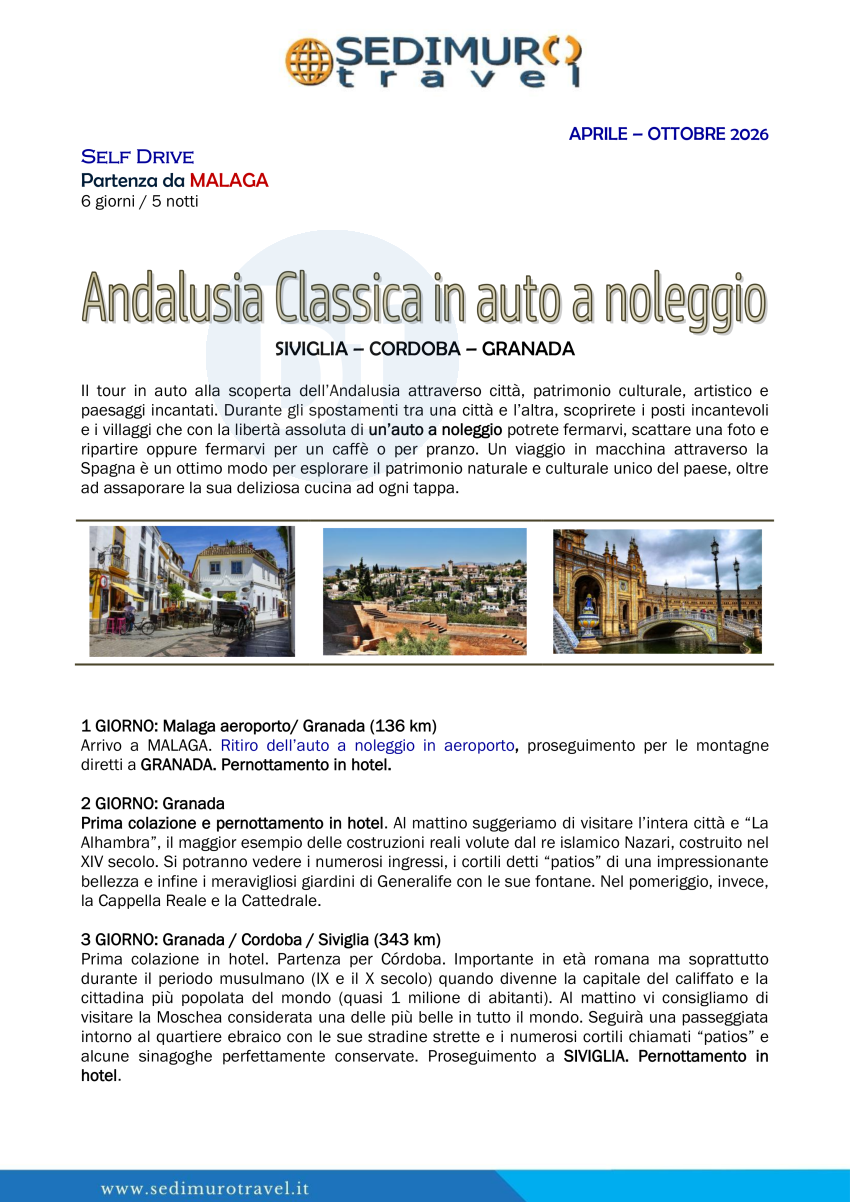 SEDIMURO travel

APRILE – OTTOBRE 2026

SELF DRIVE
Partenza da MALAGA
6 giorni / 5 notti

Andalusia Classica in auto a noleggio

SIVIGLIA – CORDOBA – GRANADA

Il tour in auto alla scoperta dell'Andalusia attraverso città, patrimonio culturale, artistico e paesaggi incantati. Durante gli spostamenti tra una città e l'altra, scoprirete i posti incantevoli e i villaggi che con la libertà assoluta di un'auto a noleggio potrete fermarvi, scattare una foto e ripartire oppure fermarvi per un caffè o per pranzo. Un viaggio in macchina attraverso la Spagna è un ottimo modo per esplorare il patrimonio naturale e culturale unico del paese, oltre ad assaporare la sua deliziosa cucina ad ogni tappa.

1 GIORNO: Malaga aeroporto/ Granada (136 km)
Arrivo a MALAGA. Ritiro dell'auto a noleggio in aeroporto, proseguimento per le montagne diretti a GRANADA. Pernottamento in hotel.

2 GIORNO: Granada
Prima colazione e pernottamento in hotel. Al mattino suggeriamo di visitare l'intera città e "La Alhambra", il maggior esempio delle costruzioni reali volute dal re islamico Nazari, costruito nel XIV secolo. Si potranno vedere i numerosi ingressi, i cortili detti "patios" di una impressionante bellezza e infine i meravigliosi giardini di Generalife con le sue fontane. Nel pomeriggio, invece, la Cappella Reale e la Cattedrale.

3 GIORNO: Granada / Cordoba / Siviglia (343 km)
Prima colazione in hotel. Partenza per Córdoba. Importante in età romana ma soprattutto durante il periodo musulmano (IX e il X secolo) quando divenne la capitale del califfato e la cittadina più popolata del mondo (quasi 1 milione di abitanti). Al mattino vi consigliamo di visitare la Moschea considerata una delle più belle in tutto il mondo. Seguirà una passeggiata intorno al quartiere ebraico con le sue stradine strette e i numerosi cortili chiamati "patios" e alcune sinagoghe perfettamente conservate. Proseguimento a SIVIGLIA. Pernottamento in hotel.

www.sedimurotravel.it